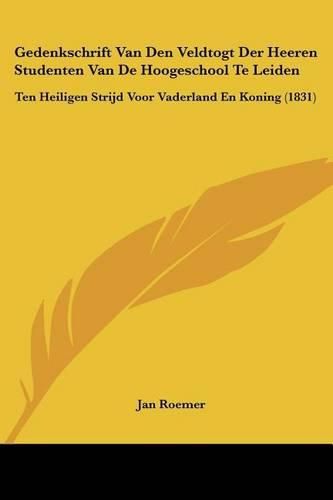 Gedenkschrift Van Den Veldtogt Der Heeren Studenten Van De Hoogeschool Te Leiden

Ten Heiligen Strijd Voor Vaderland En Koning (1831)

Jan Roemer